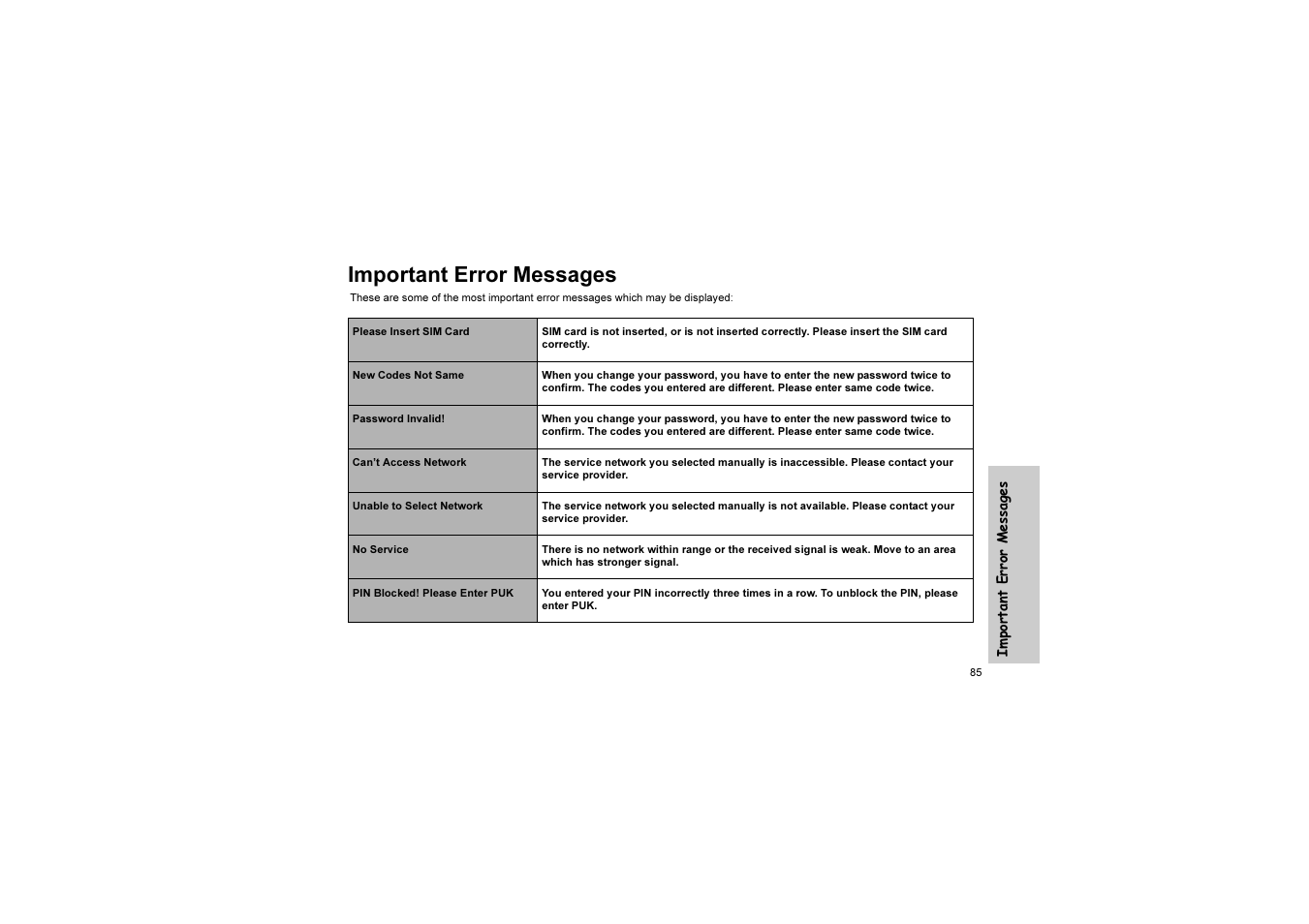 Important Error Messages

These are some of the most important error messages which may be displayed:

| Please Insert SIM Card | SIM card is not inserted, or is not inserted correctly. Please insert the SIM card correctly. |
|---|---|
| New Codes Not Same | When you change your password, you have to enter the new password twice to confirm. The codes you entered are different. Please enter same code twice. |
| Password Invalid! | When you change your password, you have to enter the new password twice to confirm. The codes you entered are different. Please enter same code twice. |
| Can't Access Network | The service network you selected manually is inaccessible. Please contact your service provider. |
| Unable to Select Network | The service network you selected manually is not available. Please contact your service provider. |
| No Service | There is no network within range or the received signal is weak. Move to an area which has stronger signal. |
| PIN Blocked! Please Enter PUK | You entered your PIN incorrectly three times in a row. To unblock the PIN, please enter PUK. |

Important Error Messages

85